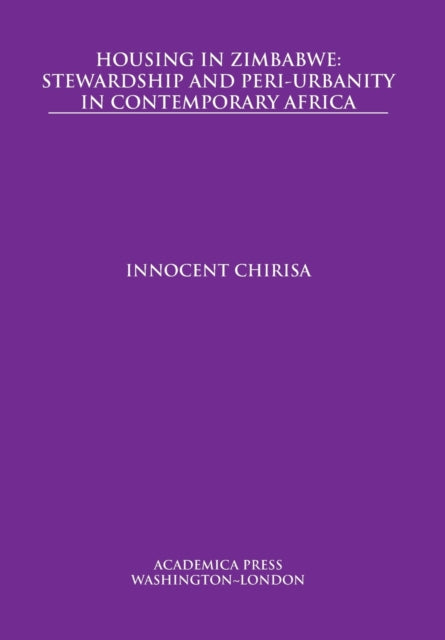 HOUSING IN ZIMBABWE: STEWARDSHIP AND PERI-URBANITY IN CONTEMPORARY AFRICA

INNOCENT CHIRISA

ACADEMICA PRESS
WASHINGTON~LONDON